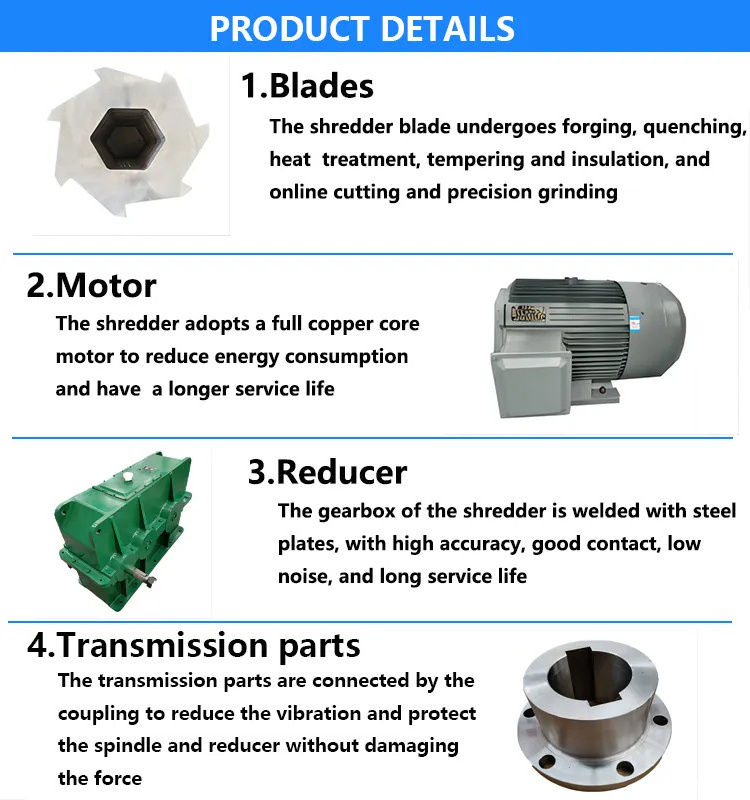 PRODUCT DETAILS

1.Blades

The shredder blade undergoes forging, quenching, heat treatment, tempering and insulation, and online cutting and precision grinding

2.Motor

The shredder adopts a full copper core motor to reduce energy consumption and have a longer service life

3.Reducer

The gearbox of the shredder is welded with steel plates, with high accuracy, good contact, low noise, and long service life

4.Transmission parts

The transmission parts are connected by the coupling to reduce the vibration and protect the spindle and reducer without damaging the force